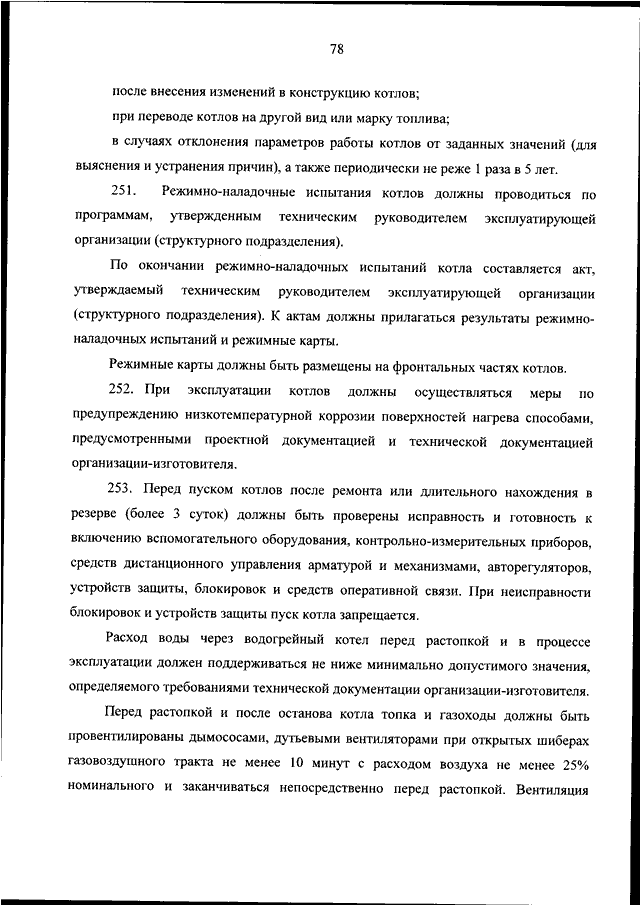 78

после внесения изменений в конструкцию котлов;

при переводе котлов на другой вид или марку топлива;

в случаях отклонения параметров работы котлов от заданных значений (для выяснения и устранения причин), а также периодически не реже 1 раза в 5 лет.

251. Режимно-наладочные испытания котлов должны проводиться по программам, утвержденным техническим руководителем эксплуатирующей организации (структурного подразделения).

По окончании режимно-наладочных испытаний котла составляется акт, утверждаемый техническим руководителем эксплуатирующей организации (структурного подразделения). К актам должны прилагаться результаты режимно-наладочных испытаний и режимные карты.

Режимные карты должны быть размещены на фронтальных частях котлов.

252. При эксплуатации котлов должны осуществляться меры по предупреждению низкотемпературной коррозии поверхностей нагрева способами, предусмотренными проектной документацией и технической документацией организации-изготовителя.

253. Перед пуском котлов после ремонта или длительного нахождения в резерве (более 3 суток) должны быть проверены исправность и готовность к включению вспомогательного оборудования, контрольно-измерительных приборов, средств дистанционного управления арматурой и механизмами, авторегуляторов, устройств защиты, блокировок и средств оперативной связи. При неисправности блокировок и устройств защиты пуск котла запрещается.

Расход воды через водогрейный котел перед растопкой и в процессе эксплуатации должен поддерживаться не ниже минимально допустимого значения, определяемого требованиями технической документации организации-изготовителя.

Перед растопкой и после останова котла топка и газоходы должны быть провентилированы дымососами, дутьевыми вентиляторами при открытых шиберах газовоздушного тракта не менее 10 минут с расходом воздуха не менее 25% номинального и заканчиваться непосредственно перед растопкой. Вентиляция